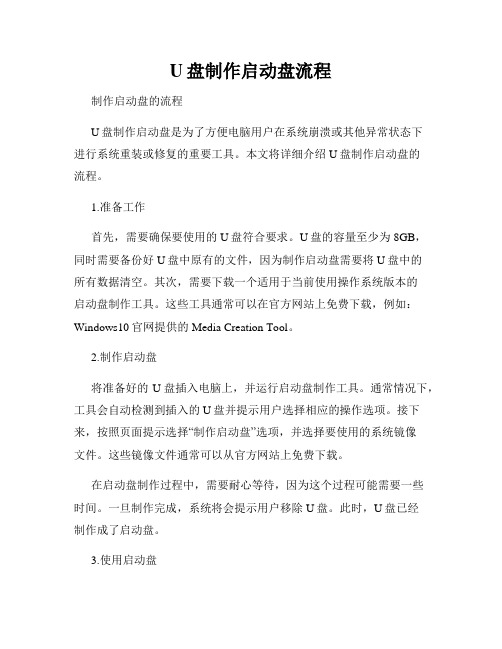 U 盘制作启动盘流程

制作启动盘的流程

U 盘制作启动盘是为了方便电脑用户在系统崩溃或其他异常状态下进行系统重装或修复的重要工具。本文将详细介绍 U 盘制作启动盘的流程。

1.准备工作

首先，需要确保要使用的 U 盘符合要求。U 盘的容量至少为 8GB，同时需要备份好 U 盘中原有的文件，因为制作启动盘需要将 U 盘中的所有数据清空。其次，需要下载一个适用于当前使用操作系统版本的启动盘制作工具。这些工具通常可以在官方网站上免费下载，例如：Windows10 官网提供的 Media Creation Tool。

2.制作启动盘

将准备好的 U 盘插入电脑上，并运行启动盘制作工具。通常情况下，工具会自动检测到插入的 U 盘并提示用户选择相应的操作选项。接下来，按照页面提示选择“制作启动盘”选项，并选择要使用的系统镜像文件。这些镜像文件通常可以从官方网站上免费下载。

在启动盘制作过程中，需要耐心等待，因为这个过程可能需要一些时间。一旦制作完成，系统将会提示用户移除 U 盘。此时，U 盘已经制作成了启动盘。

3.使用启动盘